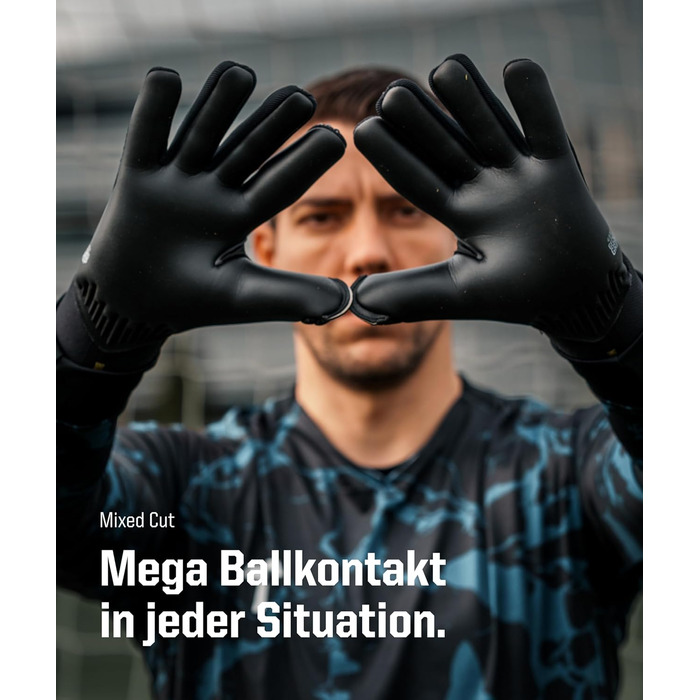 Mixed Cut

Mega Ballkontakt in jeder Situation.